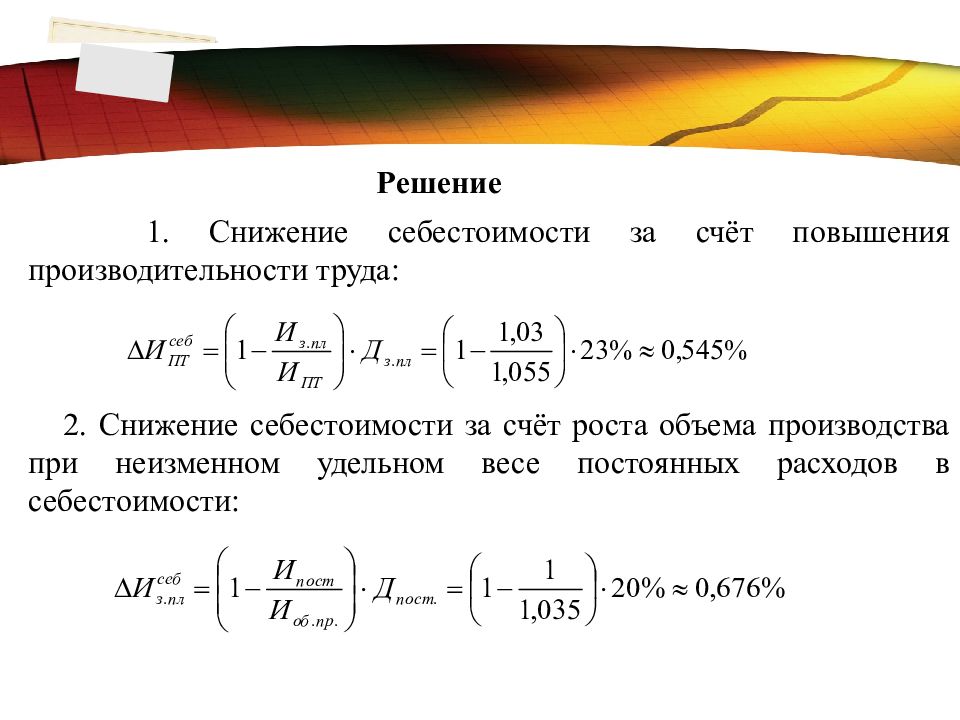 Решение

1. Снижение себестоимости за счёт повышения производительности труда:

$\Delta И_{ПТ}^{себ} = \left(1 - \frac{И_{з.пл}}{И_{ПТ}}\right) \cdot Д_{з.пл} = \left(1 - \frac{1,03}{1,055}\right) \cdot 23\% \approx 0,545\%$

2. Снижение себестоимости за счёт роста объема производства при неизменном удельном весе постоянных расходов в себестоимости:

$\Delta И_{з.пл}^{себ} = \left(1 - \frac{И_{пост}}{И_{об.пр.}}\right) \cdot Д_{пост.} = \left(1 - \frac{1}{1,035}\right) \cdot 20\% \approx 0,676\%$